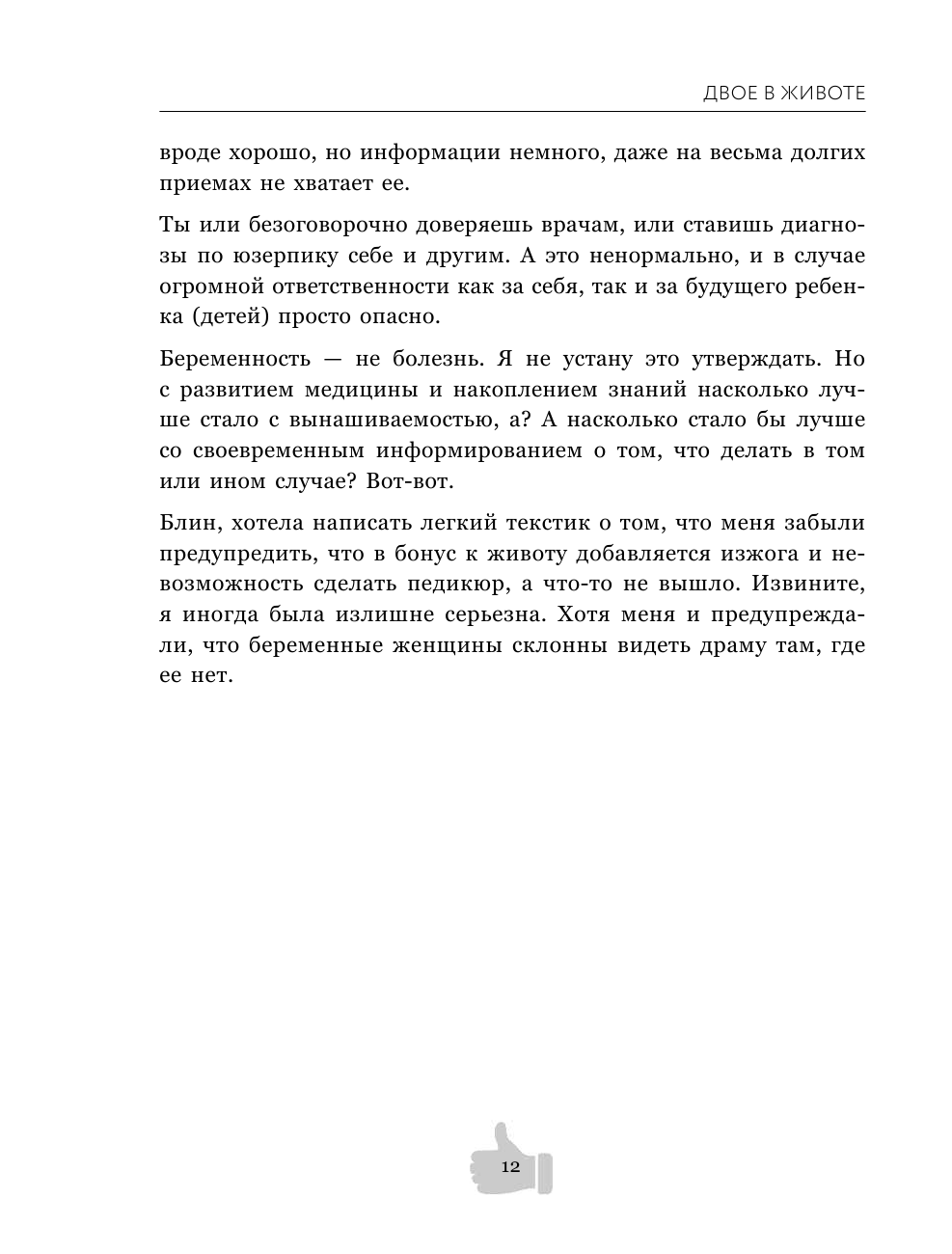 ДВОЕ В ЖИВОТЕ

вроде хорошо, но информации немного, даже на весьма долгих приемах не хватает ее.

Ты или безоговорочно доверяешь врачам, или ставишь диагнозы по юзерпику себе и другим. А это ненормально, и в случае огромной ответственности как за себя, так и за будущего ребенка (детей) просто опасно.

Беременность — не болезнь. Я не устану это утверждать. Но с развитием медицины и накоплением знаний насколько лучше стало с вынашиваемостью, а? А насколько стало бы лучше со своевременным информированием о том, что делать в том или ином случае? Вот-вот.

Блин, хотела написать легкий текстик о том, что меня забыли предупредить, что в бонус к животу добавляется изжога и невозможность сделать педикюр, а что-то не вышло. Извините, я иногда была излишне серьезна. Хотя меня и предупреждали, что беременные женщины склонны видеть драму там, где ее нет.

12